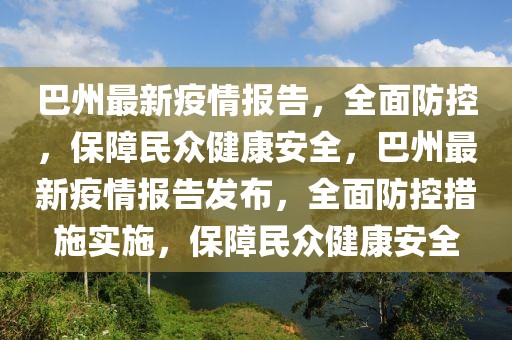 巴州最新疫情报告，全面防控，保障民众健康安全，巴州最新疫情报告发布，全面防控措施实施，保障民众健康安全